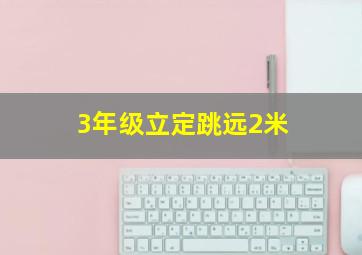 3年级立定跳远2米